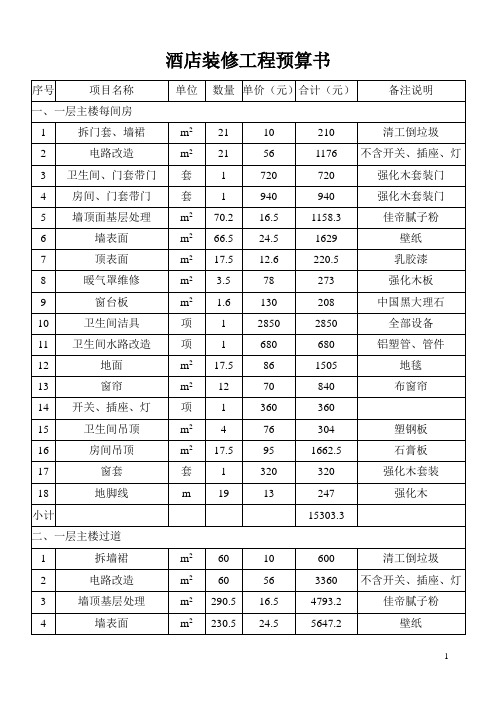 酒店装修工程预算书

| 序号 | 项目名称 | 单位 | 数量 | 单价（元） | 合计（元） | 备注说明 |
|---|---|---|---|---|---|---|
| 一、一层主楼每间房 | | | | | | |
| 1 | 拆门套、墙裙 | $m^2$ | 21 | 10 | 210 | 清工倒垃圾 |
| 2 | 电路改造 | $m^2$ | 21 | 56 | 1176 | 不含开关、插座、灯 |
| 3 | 卫生间、门套带门 | 套 | 1 | 720 | 720 | 强化木套装门 |
| 4 | 房间、门套带门 | 套 | 1 | 940 | 940 | 强化木套装门 |
| 5 | 墙顶面基层处理 | $m^2$ | 70.2 | 16.5 | 1158.3 | 佳帝腻子粉 |
| 6 | 墙表面 | $m^2$ | 66.5 | 24.5 | 1629 | 壁纸 |
| 7 | 顶表面 | $m^2$ | 17.5 | 12.6 | 220.5 | 乳胶漆 |
| 8 | 暖气罩维修 | $m^2$ | 3.5 | 78 | 273 | 强化木板 |
| 9 | 窗台板 | $m^2$ | 1.6 | 130 | 208 | 中国黑大理石 |
| 10 | 卫生间洁具 | 项 | 1 | 2850 | 2850 | 全部设备 |
| 11 | 卫生间水路改造 | 项 | 1 | 680 | 680 | 铝塑管、管件 |
| 12 | 地面 | $m^2$ | 17.5 | 86 | 1505 | 地毯 |
| 13 | 窗帘 | $m^2$ | 12 | 70 | 840 | 布窗帘 |
| 14 | 开关、插座、灯 | 项 | 1 | 360 | 360 | |
| 15 | 卫生间吊顶 | $m^2$ | 4 | 76 | 304 | 塑钢板 |
| 16 | 房间吊顶 | $m^2$ | 17.5 | 95 | 1662.5 | 石膏板 |
| 17 | 窗套 | 套 | 1 | 320 | 320 | 强化木套装 |
| 18 | 地脚线 | m | 19 | 13 | 247 | 强化木 |
| 小计 | | | | | 15303.3 | |
| 二、一层主楼过道 | | | | | | |
| 1 | 拆墙裙 | $m^2$ | 60 | 10 | 600 | 清工倒垃圾 |
| 2 | 电路改造 | $m^2$ | 60 | 56 | 3360 | 不含开关、插座、灯 |
| 3 | 墙顶基层处理 | $m^2$ | 290.5 | 16.5 | 4793.2 | 佳帝腻子粉 |
| 4 | 墙表面 | $m^2$ | 230.5 | 24.5 | 5647.2 | 壁纸 |

1